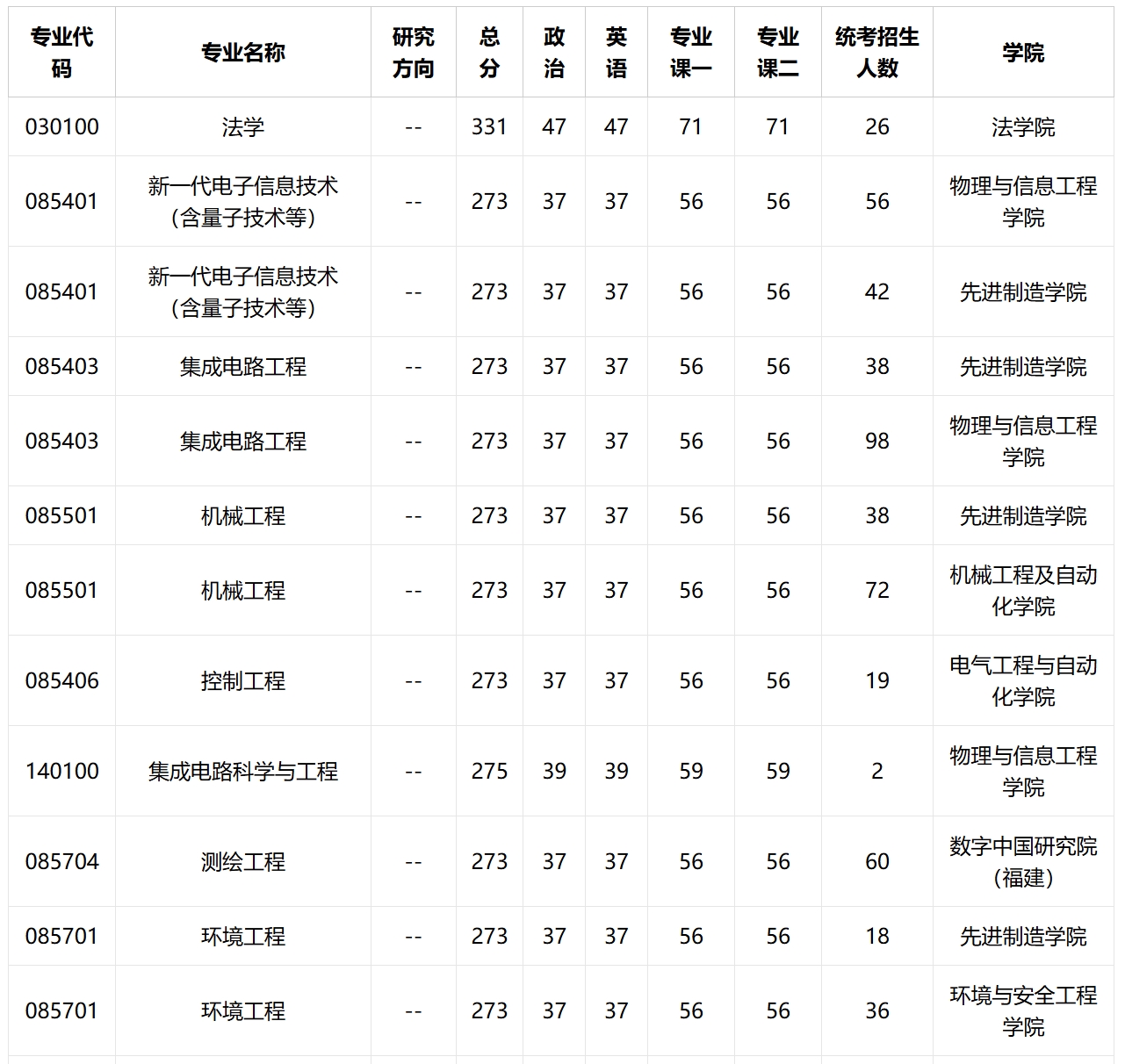 | 专业代码 | 专业名称 | 研究方向 | 总分 | 政治 | 英语 | 专业课一 | 专业课二 | 统考招生人数 | 学院 |
|---|---|---|---|---|---|---|---|---|---|
| 030100 | 法学 | -- | 331 | 47 | 47 | 71 | 71 | 26 | 法学院 |
| 085401 | 新一代电子信息技术（含量子技术等） | -- | 273 | 37 | 37 | 56 | 56 | 56 | 物理与信息工程学院 |
| 085401 | 新一代电子信息技术（含量子技术等） | -- | 273 | 37 | 37 | 56 | 56 | 42 | 先进制造学院 |
| 085403 | 集成电路工程 | -- | 273 | 37 | 37 | 56 | 56 | 38 | 先进制造学院 |
| 085403 | 集成电路工程 | -- | 273 | 37 | 37 | 56 | 56 | 98 | 物理与信息工程学院 |
| 085501 | 机械工程 | -- | 273 | 37 | 37 | 56 | 56 | 38 | 先进制造学院 |
| 085501 | 机械工程 | -- | 273 | 37 | 37 | 56 | 56 | 72 | 机械工程及自动化学院 |
| 085406 | 控制工程 | -- | 273 | 37 | 37 | 56 | 56 | 19 | 电气工程与自动化学院 |
| 140100 | 集成电路科学与工程 | -- | 275 | 39 | 39 | 59 | 59 | 2 | 物理与信息工程学院 |
| 085704 | 测绘工程 | -- | 273 | 37 | 37 | 56 | 56 | 60 | 数字中国研究院（福建） |
| 085701 | 环境工程 | -- | 273 | 37 | 37 | 56 | 56 | 18 | 先进制造学院 |
| 085701 | 环境工程 | -- | 273 | 37 | 37 | 56 | 56 | 36 | 环境与安全工程学院 |